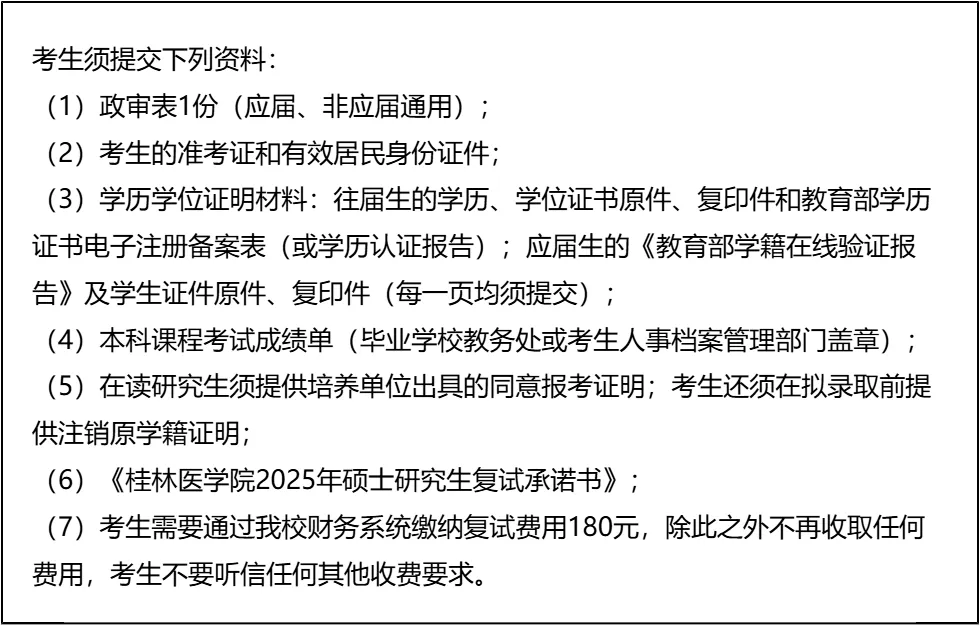 考生须提交下列资料：

（1）政审表1份（应届、非应届通用）；

（2）考生的准考证和有效居民身份证件；

（3）学历学位证明材料：往届生的学历、学位证书原件、复印件和教育部学历证书电子注册备案表（或学历认证报告）；应届生的《教育部学籍在线验证报告》及学生证件原件、复印件（每一页均须提交）；

（4）本科课程考试成绩单（毕业学校教务处或考生人事档案管理部门盖章）；

（5）在读研究生须提供培养单位出具的同意报考证明；考生还须在拟录取前提供注销原学籍证明；

（6）《桂林医学院2025年硕士研究生复试承诺书》；

（7）考生需要通过我校财务系统缴纳复试费用180元，除此之外不再收取任何费用，考生不要听信任何其他收费要求。